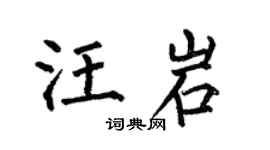 汪岩

词典网